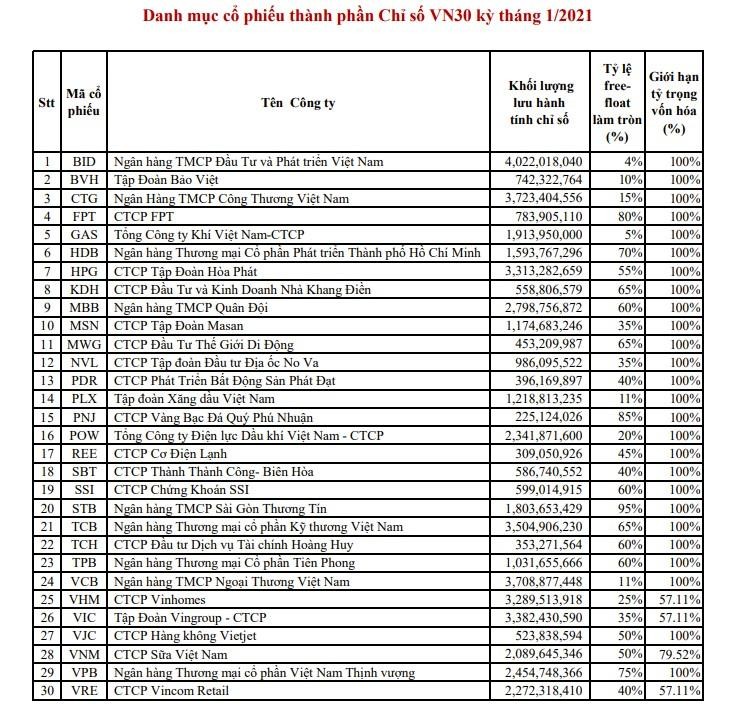 Danh mục cổ phiếu thành phần Chỉ số VN30 kỳ tháng 1/2021

| Stt | Mã cổ phiếu | Tên Công ty | Khối lượng lưu hành tính chỉ số | Tỷ lệ free-float làm tròn (%) | Giới hạn tỷ trọng vốn hóa (%) |
|---|---|---|---|---|---|
| 1 | BID | Ngân hàng TMCP Đầu Tư và Phát triển Việt Nam | 4,022,018,040 | 4% | 100% |
| 2 | BVH | Tập Đoàn Bảo Việt | 742,322,764 | 10% | 100% |
| 3 | CTG | Ngân Hàng TMCP Công Thương Việt Nam | 3,723,404,556 | 15% | 100% |
| 4 | FPT | CTCP FPT | 783,905,110 | 80% | 100% |
| 5 | GAS | Tổng Công ty Khí Việt Nam-CTCP | 1,913,950,000 | 5% | 100% |
| 6 | HDB | Ngân hàng Thương mại Cổ phần Phát triển Thành phố Hồ Chí Minh | 1,593,767,296 | 70% | 100% |
| 7 | HPG | CTCP Tập Đoàn Hòa Phát | 3,313,282,659 | 55% | 100% |
| 8 | KDH | CTCP Đầu Tư và Kinh Doanh Nhà Khang Điền | 558,806,579 | 65% | 100% |
| 9 | MBB | Ngân hàng TMCP Quân Đội | 2,798,756,872 | 60% | 100% |
| 10 | MSN | CTCP Tập Đoàn Masan | 1,174,683,246 | 35% | 100% |
| 11 | MWG | CTCP Đầu Tư Thế Giới Di Động | 453,209,987 | 65% | 100% |
| 12 | NVL | CTCP Tập đoàn Đầu tư Địa ốc No Va | 986,095,522 | 35% | 100% |
| 13 | PDR | CTCP Phát Triển Bất Động Sản Phát Đạt | 396,169,897 | 40% | 100% |
| 14 | PLX | Tập đoàn Xăng dầu Việt Nam | 1,218,813,235 | 11% | 100% |
| 15 | PNJ | CTCP Vàng Bạc Đá Quý Phú Nhuận | 225,124,026 | 85% | 100% |
| 16 | POW | Tổng Công ty Điện lực Dầu khí Việt Nam - CTCP | 2,341,871,600 | 20% | 100% |
| 17 | REE | CTCP Cơ Điện Lạnh | 309,050,926 | 45% | 100% |
| 18 | SBT | CTCP Thành Thành Công- Biên Hòa | 586,740,552 | 40% | 100% |
| 19 | SSI | CTCP Chứng Khoán SSI | 599,014,915 | 60% | 100% |
| 20 | STB | Ngân hàng TMCP Sài Gòn Thương Tín | 1,803,653,429 | 95% | 100% |
| 21 | TCB | Ngân hàng Thương mại cổ phần Kỹ thương Việt Nam | 3,504,906,230 | 65% | 100% |
| 22 | TCH | CTCP Đầu tư Dịch vụ Tài chính Hoàng Huy | 353,271,564 | 60% | 100% |
| 23 | TPB | Ngân hàng Thương mại Cổ phần Tiên Phong | 1,031,655,666 | 60% | 100% |
| 24 | VCB | Ngân hàng TMCP Ngoại Thương Việt Nam | 3,708,877,448 | 11% | 100% |
| 25 | VHM | CTCP Vinhomes | 3,289,513,918 | 25% | 57.11% |
| 26 | VIC | Tập Đoàn Vingroup - CTCP | 3,382,430,590 | 35% | 57.11% |
| 27 | VJC | CTCP Hàng không Vietjet | 523,838,594 | 50% | 100% |
| 28 | VNM | CTCP Sữa Việt Nam | 2,089,645,346 | 50% | 79.52% |
| 29 | VPB | Ngân hàng Thương mại cổ phần Việt Nam Thịnh vượng | 2,454,748,366 | 75% | 100% |
| 30 | VRE | CTCP Vincom Retail | 2,272,318,410 | 40% | 57.11% |